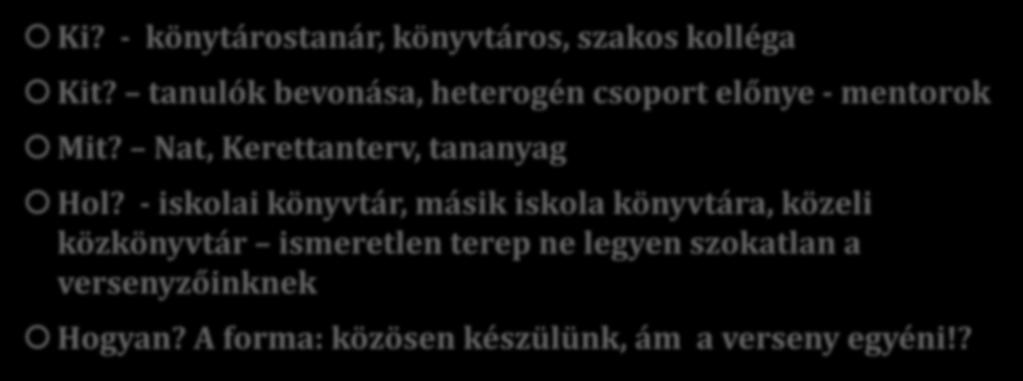 Ki? - könytárostanár, könyvtáros, szakos kolléga

Kit? – tanulók bevonása, heterogén csoport előnye - mentorok

Mit? – Nat, Kerettanterv, tananyag

Hol? - iskolai könyvtár, másik iskola könyvtára, közeli közkönyvtár – ismeretlen terep ne legyen szokatlan a versenyzőinknek

Hogyan? A forma: közösen készülünk, ám a verseny egyéni!?